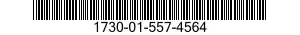 1730-01-557-4564